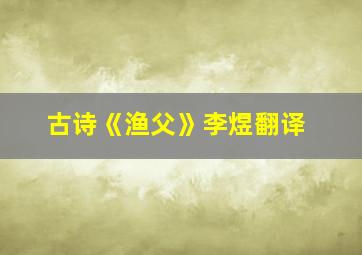 古诗《渔父》李煜翻译